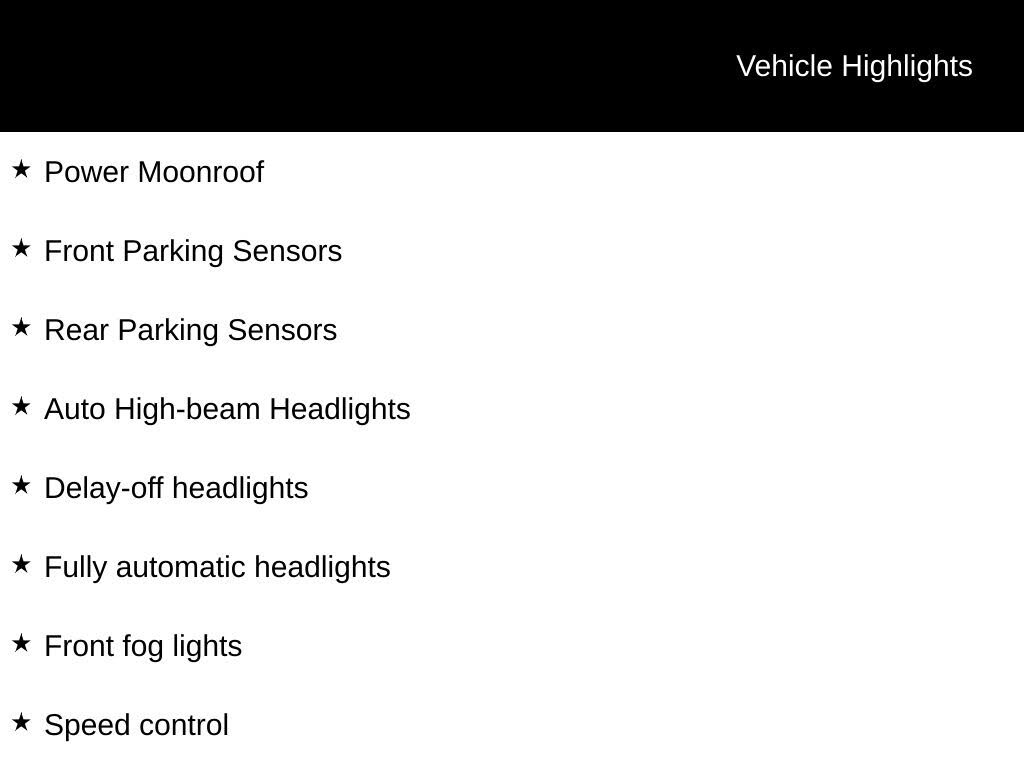 Vehicle Highlights

★ Power Moonroof

★ Front Parking Sensors

★ Rear Parking Sensors

★ Auto High-beam Headlights

★ Delay-off headlights

★ Fully automatic headlights

★ Front fog lights

★ Speed control